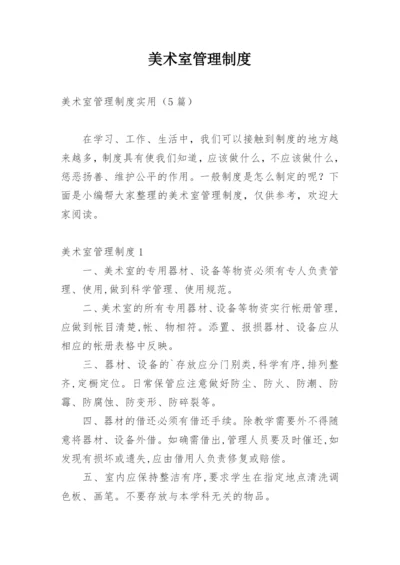 美术室管理制度

美术室管理制度实用（5篇）

在学习、工作、生活中，我们可以接触到制度的地方越来越多，制度具有使我们知道，应该做什么，不应该做什么，惩恶扬善、维护公平的作用。一般制度是怎么制定的呢？下面是小编帮大家整理的美术室管理制度，仅供参考，欢迎大家阅读。

美术室管理制度1

一、美术室的专用器材、设备等物资必须有专人负责管理、使用，做到科学管理、使用规范。

二、美术室的所有专用器材、设备等物资实行帐册管理，应做到帐目清楚，帐、物相符。添置、报损器材、设备应从相应的帐册表格中反映。

三、器材、设备的`存放应分门别类，科学有序，排列整齐，定橱定位。日常保管应注意做好防尘、防火、防潮、防霉、防腐蚀、防变形、防碎裂等。

四、器材的借还必须有借还手续。除教学需要外不得随意将器材、设备外借。如确需借出，管理人员要及时催还，如发现有损坏或遗失，应由借用人负责修复或赔偿。

五、室内应保持整洁有序，要求学生在指定地点清洗调色板、画笔。不要存放与本学科无关的物品。